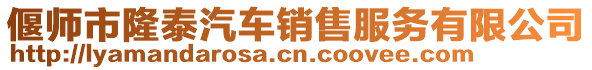 偃师市隆泰汽车销售服务有限公司
http://lyamandarosa.cn.coovee.com